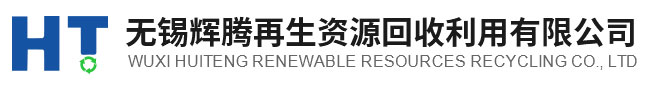 HT

无锡辉腾再生资源回收利用有限公司
WUXI HUITENG RENEWABLE RESOURCES RECYCLING CO., LTD